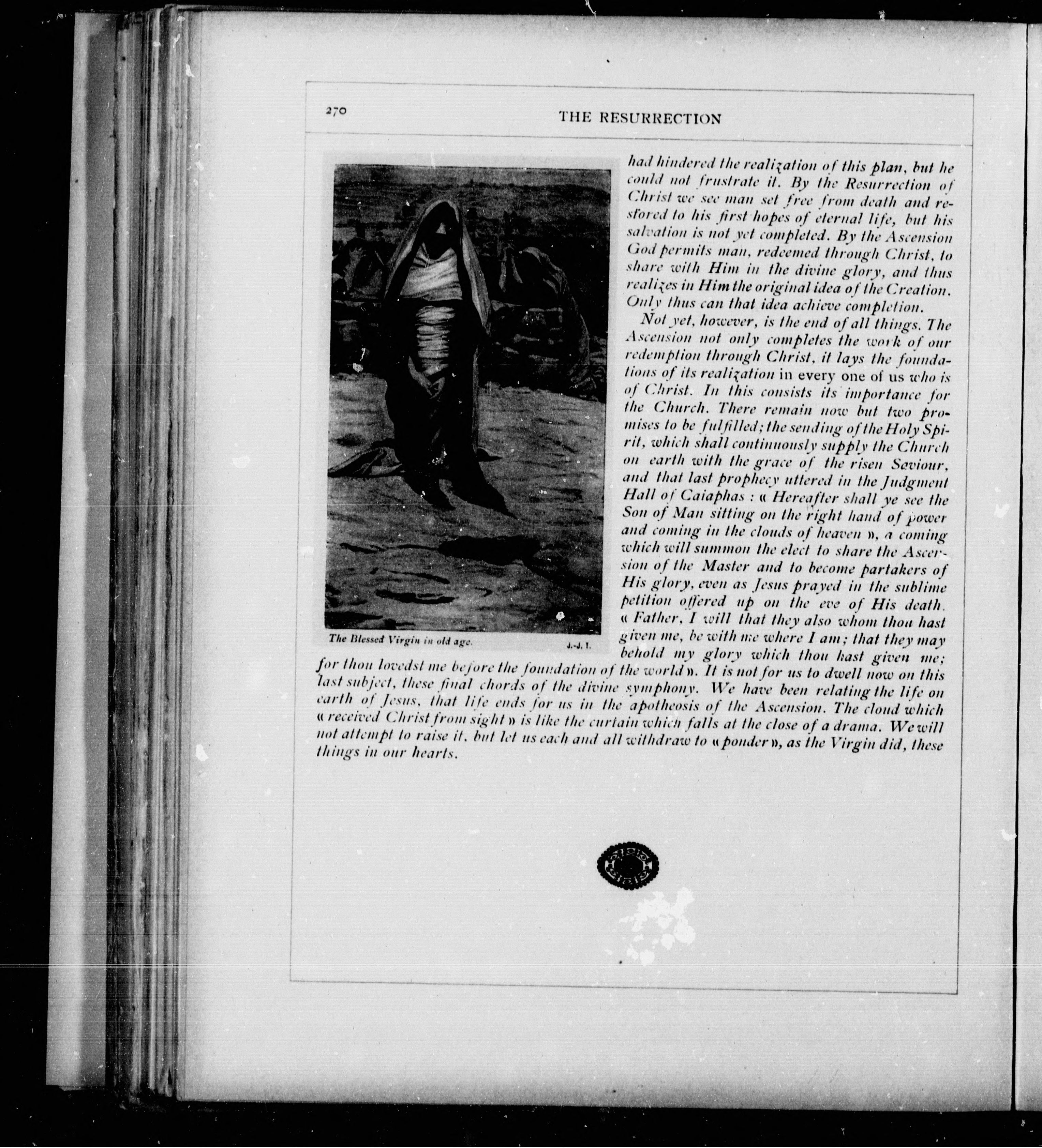 270

THE RESURRECTION

The Blessed Virgin in old age.

J.-J. T.

had hindered the realization of this plan, but he could not frustrate it. By the Resurrection of Christ we see man set free from death and restored to his first hopes of eternal life, but his salvation is not yet completed. By the Ascension God permits man, redeemed through Christ, to share with Him in the divine glory, and thus realizes in Him the original idea of the Creation. Only thus can that idea achieve completion.

Not yet, however, is the end of all things. The Ascension not only completes the work of our redemption through Christ, it lays the foundations of its realization in every one of us who is of Christ. In this consists its importance for the Church. There remain now but two promises to be fulfilled; the sending of the Holy Spirit, which shall continuously supply the Church on earth with the grace of the risen Saviour, and that last prophecy uttered in the Judgment Hall of Caiaphas : « Hereafter shall ye see the Son of Man sitting on the right hand of power and coming in the clouds of heaven », a coming which will summon the elect to share the Ascension of the Master and to become partakers of His glory, even as Jesus prayed in the sublime petition offered up on the eve of His death. « Father, I will that they also whom thou hast given me, be with me where I am; that they may behold my glory which thou hast given me; for thou lovedst me before the foundation of the world ». It is not for us to dwell now on this last subject, these final chords of the divine symphony. We have been relating the life on earth of Jesus, that life ends for us in the apotheosis of the Ascension. The cloud which « received Christ from sight » is like the curtain which falls at the close of a drama. We will not attempt to raise it, but let us each and all withdraw to « ponder », as the Virgin did, these things in our hearts.